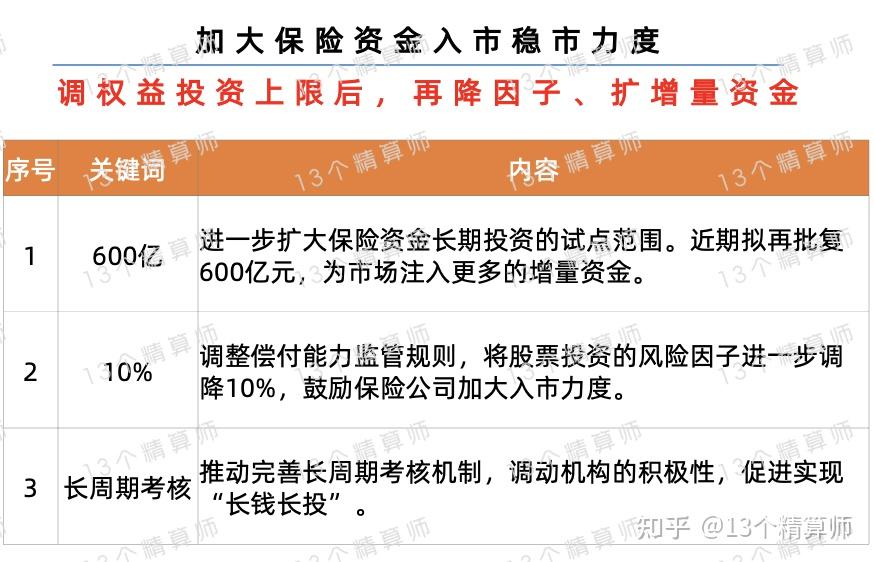 加大保险资金入市稳市力度

调权益投资上限后，再降因子、扩增量资金

| 序号 | 关键词 | 内容 |
|---|---|---|
| 1 | 600亿 | 进一步扩大保险资金长期投资的试点范围。近期拟再批复600亿元，为市场注入更多的增量资金。 |
| 2 | 10% | 调整偿付能力监管规则，将股票投资的风险因子进一步调降10%，鼓励保险公司加大入市力度。 |
| 3 | 长周期考核 | 推动完善长周期考核机制，调动机构的积极性，促进实现“长钱长投”。 |

13个精算师

知乎 @13个精算师